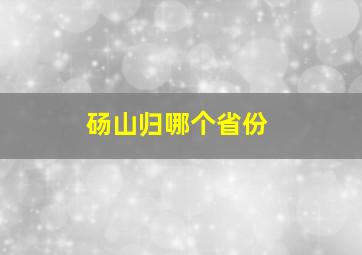 砀山归哪个省份